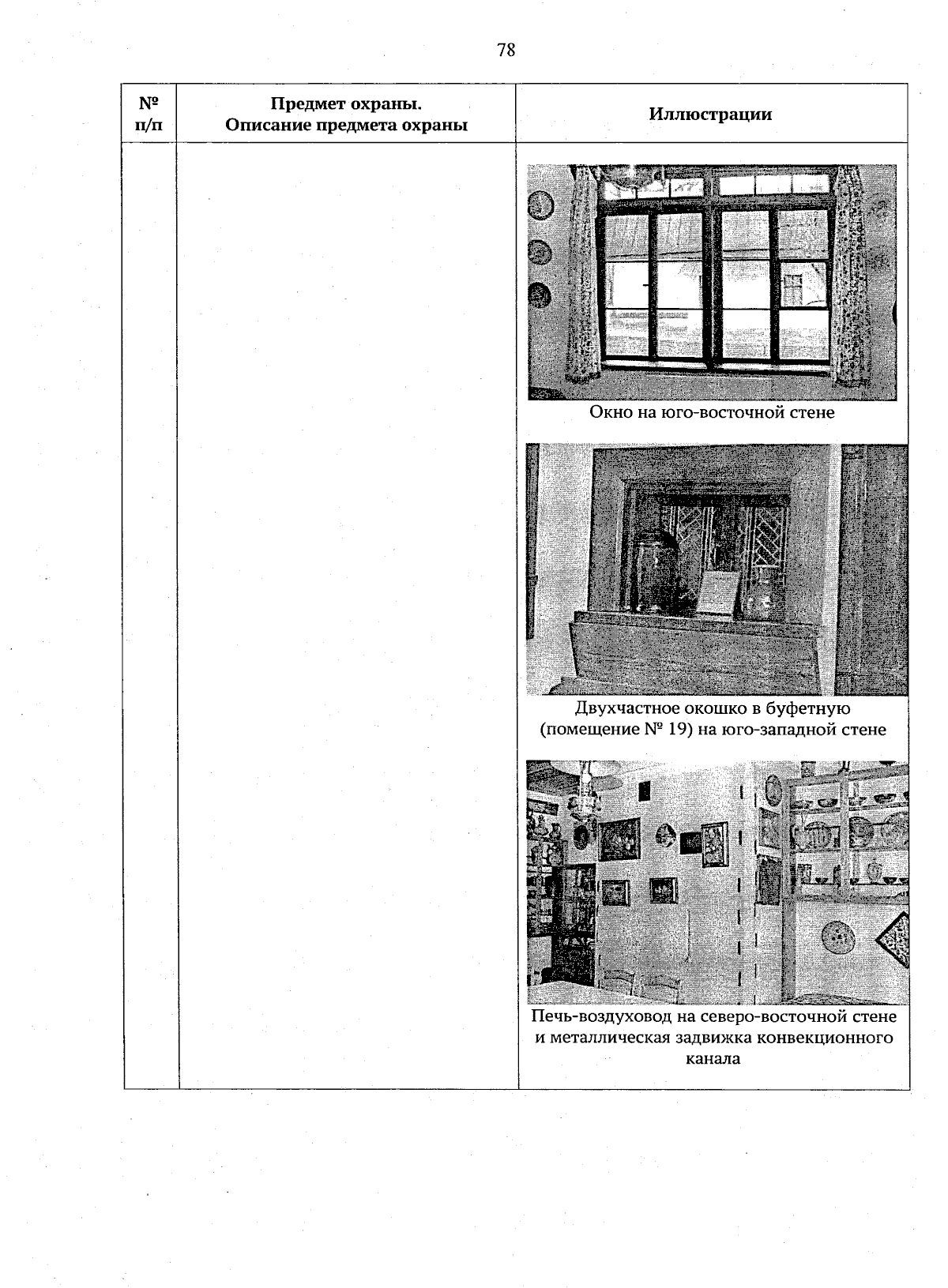 78

| № п/п | Предмет охраны. Описание предмета охраны | Иллюстрации |
|---|---|---|
| | | Окно на юго-восточной стене Двухчастное окошко в буфетную (помещение № 19) на юго-западной стене Печь-воздуховод на северо-восточной стене и металлическая задвижка конвекционного канала |